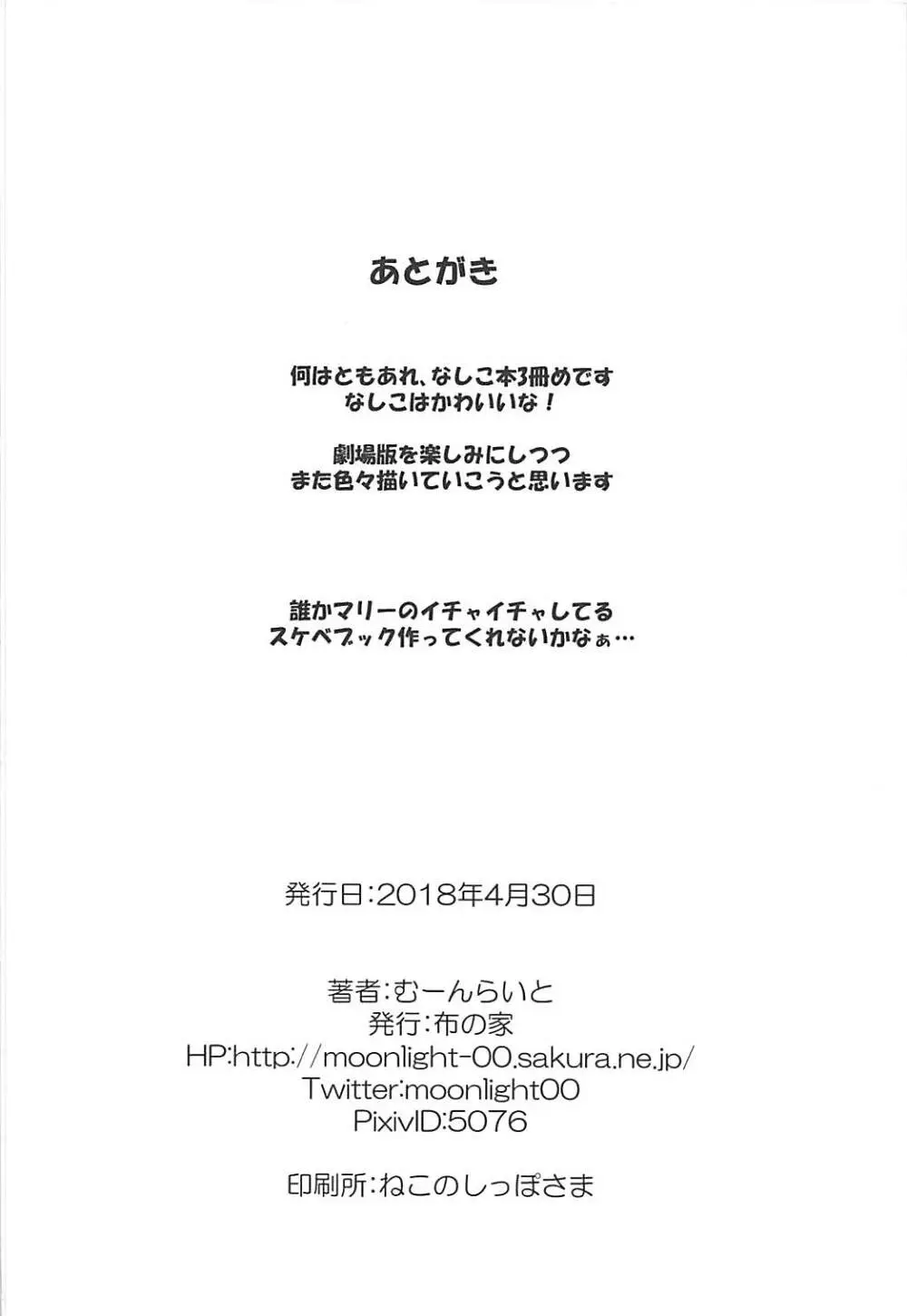 あとがき

何はともあれ、なしこ本3冊めです
なしこはかわいいな！

劇場版を楽しみにしつつ
また色々描いていこうと思います

誰かマリーのイチャイチャしてる
スケベブック作ってくれないかなぁ…

発行日:2018年4月30日

著者:むーんらいと
発行:布の家
HP:http://moonlight-00.sakura.ne.jp/
Twitter:moonlight00
PixivID:5076

印刷所:ねこのしっぽさま